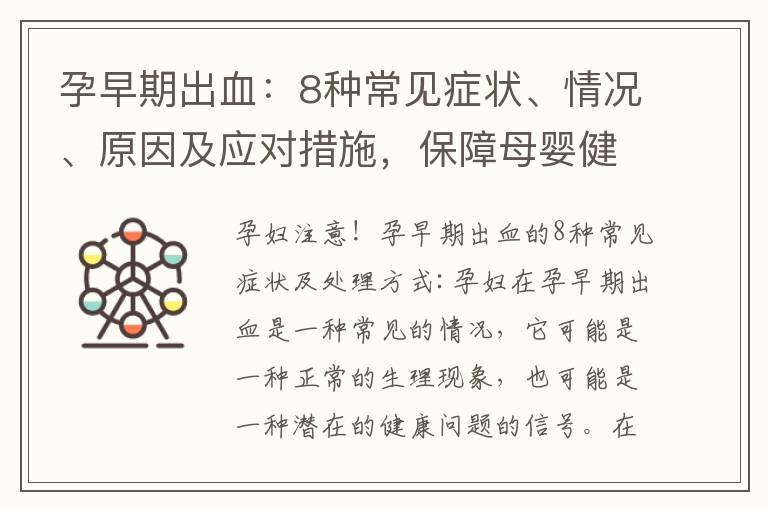 孕早期出血：8种常见症状、情况、原因及应对措施，保障母婴健

孕妇注意！孕早期出血的8种常见症状及处理方式：孕妇在孕早期出血是一种常见的情况，它可能是一种正常的生理现象，也可能是一种潜在的健康问题的信号。在